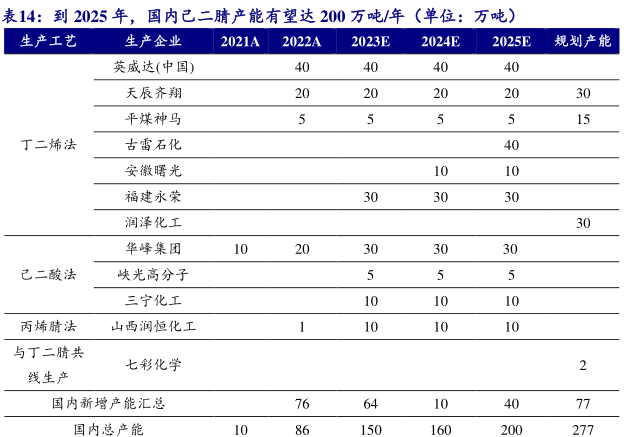 表14：到 2025 年，国内己二腈产能有望达 200 万吨/年（单位：万吨）

| 生产工艺 | 生产企业 | 2021A | 2022A | 2023E | 2024E | 2025E | 规划产能 |
|---|---|---|---|---|---|---|---|
| 丁二烯法 | 英威达(中国) | | 40 | 40 | 40 | 40 | |
| | 天辰齐翔 | | 20 | 20 | 20 | 20 | 30 |
| | 平煤神马 | | 5 | 5 | 5 | 5 | 15 |
| | 古雷石化 | | | | | 40 | |
| | 安徽曙光 | | | | 10 | 10 | |
| | 福建永荣 | | | 30 | 30 | 30 | |
| | 润泽化工 | | | | | | 30 |
| 己二酸法 | 华峰集团 | 10 | 20 | 30 | 30 | 30 | |
| | 峡光高分子 | | | 5 | 5 | 5 | |
| | 三宁化工 | | | 10 | 10 | 10 | |
| 丙烯腈法 | 山西润恒化工 | | 1 | 10 | 10 | 10 | |
| 与丁二腈共线生产 | 七彩化学 | | | | | | 2 |
| 国内新增产能汇总 | | | 76 | 64 | 10 | 40 | 77 |
| 国内总产能 | | 10 | 86 | 150 | 160 | 200 | 277 |